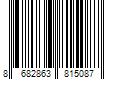 8 682863 815087